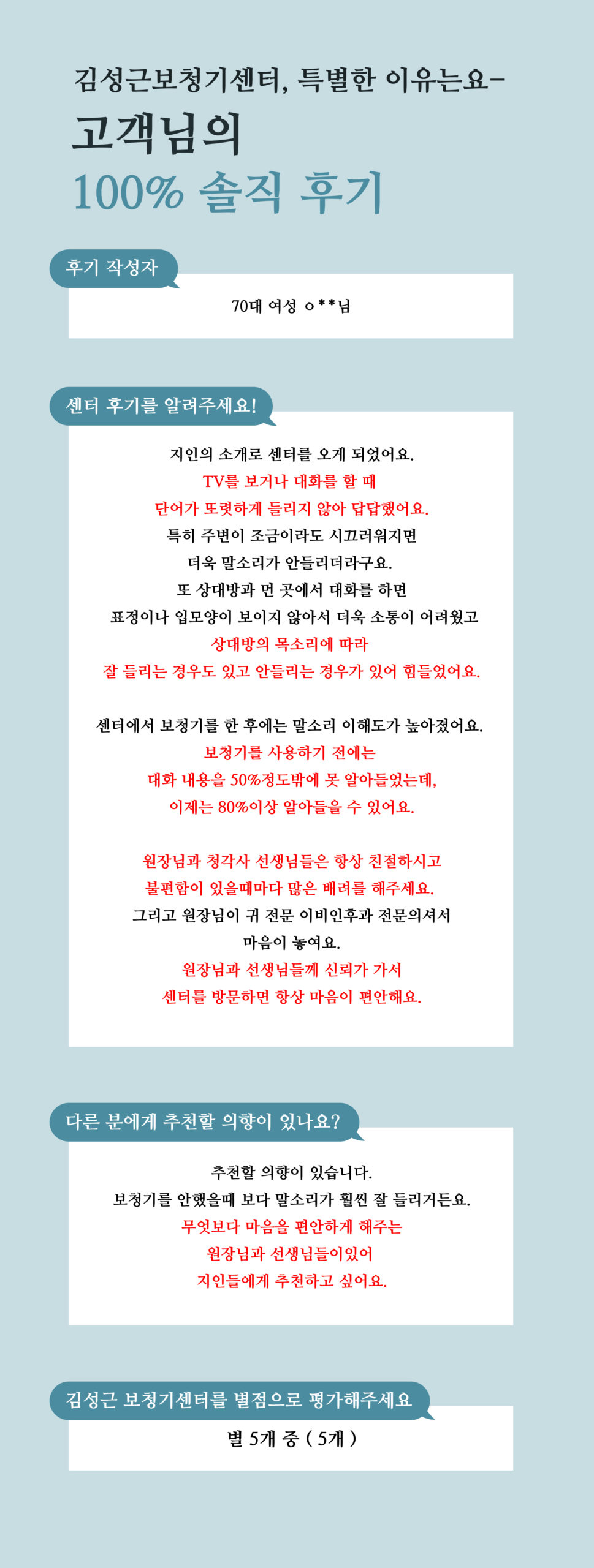 김성근보청기센터, 특별한 이유는요-
고객님의
100% 솔직 후기

후기 작성자

70대 여성 ㅇ**님

센터 후기를 알려주세요!

지인의 소개로 센터를 오게 되었어요.
TV를 보거나 대화를 할 때
단어가 또렷하게 들리지 않아 답답했어요.
특히 주변이 조금이라도 시끄러워지면
더욱 말소리가 안들리더라구요.
또 상대방과 먼 곳에서 대화를 하면
표정이나 입모양이 보이지 않아서 더욱 소통이 어려웠고
상대방의 목소리에 따라
잘 들리는 경우도 있고 안들리는 경우가 있어 힘들었어요.

센터에서 보청기를 한 후에는 말소리 이해도가 높아졌어요.
보청기를 사용하기 전에는
대화 내용을 50%정도밖에 못 알아들었는데,
이제는 80%이상 알아들을 수 있어요.

원장님과 청각사 선생님들은 항상 친절하시고
불편함이 있을때마다 많은 배려를 해주세요.
그리고 원장님이 귀 전문 이비인후과 전문의셔서
마음이 놓여요.
원장님과 선생님들께 신뢰가 가서
센터를 방문하면 항상 마음이 편안해요.

다른 분에게 추천할 의향이 있나요?

추천할 의향이 있습니다.
보청기를 안했을때 보다 말소리가 훨씬 잘 들리거든요.
무엇보다 마음을 편안하게 해주는
원장님과 선생님들이있어
지인들에게 추천하고 싶어요.

김성근 보청기센터를 별점으로 평가해주세요

별 5개 중 ( 5개 )